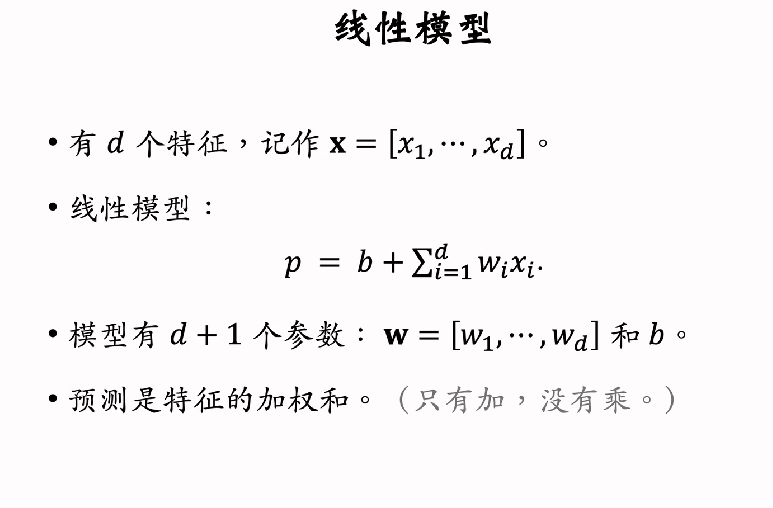 线性模型

• 有$d$个特征，记作$\mathbf{x} = [x_1, \cdots, x_d]$。

• 线性模型：

$p = b + \sum_{i=1}^{d} w_i x_i.$

• 模型有$d+1$个参数：$\mathbf{w} = [w_1, \cdots, w_d]$和$b$。

• 预测是特征的加权和。（只有加，没有乘。）